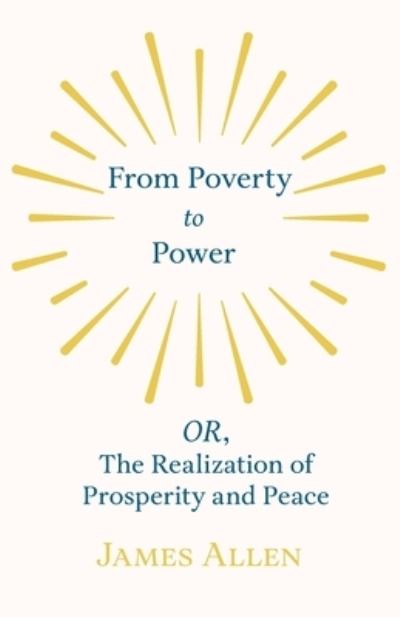 From Poverty
to
Power

OR,
The Realization of
Prosperity and Peace

JAMES ALLEN